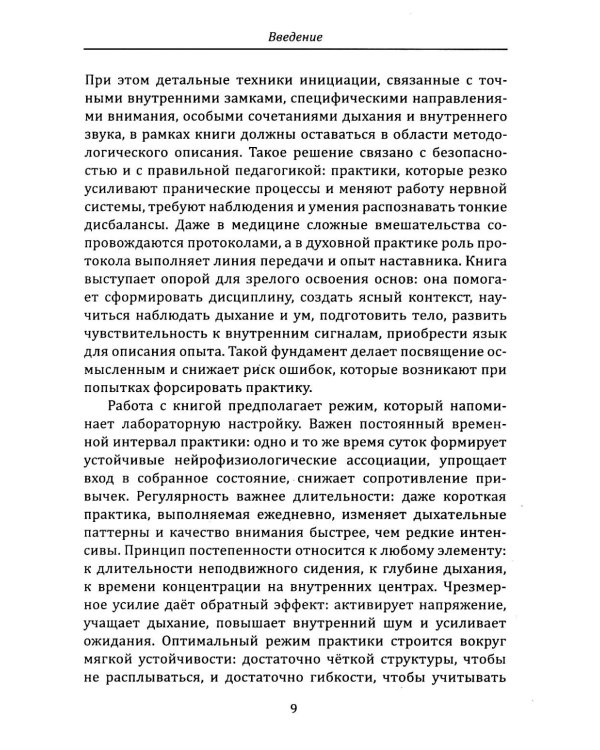 Введение

При этом детальные техники инициации, связанные с точными внутренними замками, специфическими направлениями внимания, особыми сочетаниями дыхания и внутреннего звука, в рамках книги должны оставаться в области методологического описания. Такое решение связано с безопасностью и с правильной педагогикой: практики, которые резко усиливают пранические процессы и меняют работу нервной системы, требуют наблюдения и умения распознавать тонкие дисбалансы. Даже в медицине сложные вмешательства сопровождаются протоколами, а в духовной практике роль протокола выполняет линия передачи и опыт наставника. Книга выступает опорой для зрелого освоения основ: она помогает сформировать дисциплину, создать ясный контекст, научиться наблюдать дыхание и ум, подготовить тело, развить чувствительность к внутренним сигналам, приобрести язык для описания опыта. Такой фундамент делает посвящение осмысленным и снижает риск ошибок, которые возникают при попытках форсировать практику.

Работа с книгой предполагает режим, который напоминает лабораторную настройку. Важен постоянный временной интервал практики: одно и то же время суток формирует устойчивые нейрофизиологические ассоциации, упрощает вход в собранное состояние, снижает сопротивление привычек. Регулярность важнее длительности: даже короткая практика, выполняемая ежедневно, изменяет дыхательные паттерны и качество внимания быстрее, чем редкие интенсивы. Принцип постепенности относится к любому элементу: к длительности неподвижного сидения, к глубине дыхания, к времени концентрации на внутренних центрах. Чрезмерное усилие даёт обратный эффект: активирует напряжение, учащает дыхание, повышает внутренний шум и усиливает ожидания. Оптимальный режим практики строится вокруг мягкой устойчивости: достаточно чёткой структуры, чтобы не расплываться, и достаточно гибкости, чтобы учитывать

9